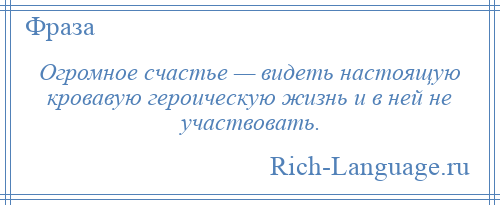 Фраза

Огромное счастье — видеть настоящую кровавую героическую жизнь и в ней не участвовать.

Rich-Language.ru